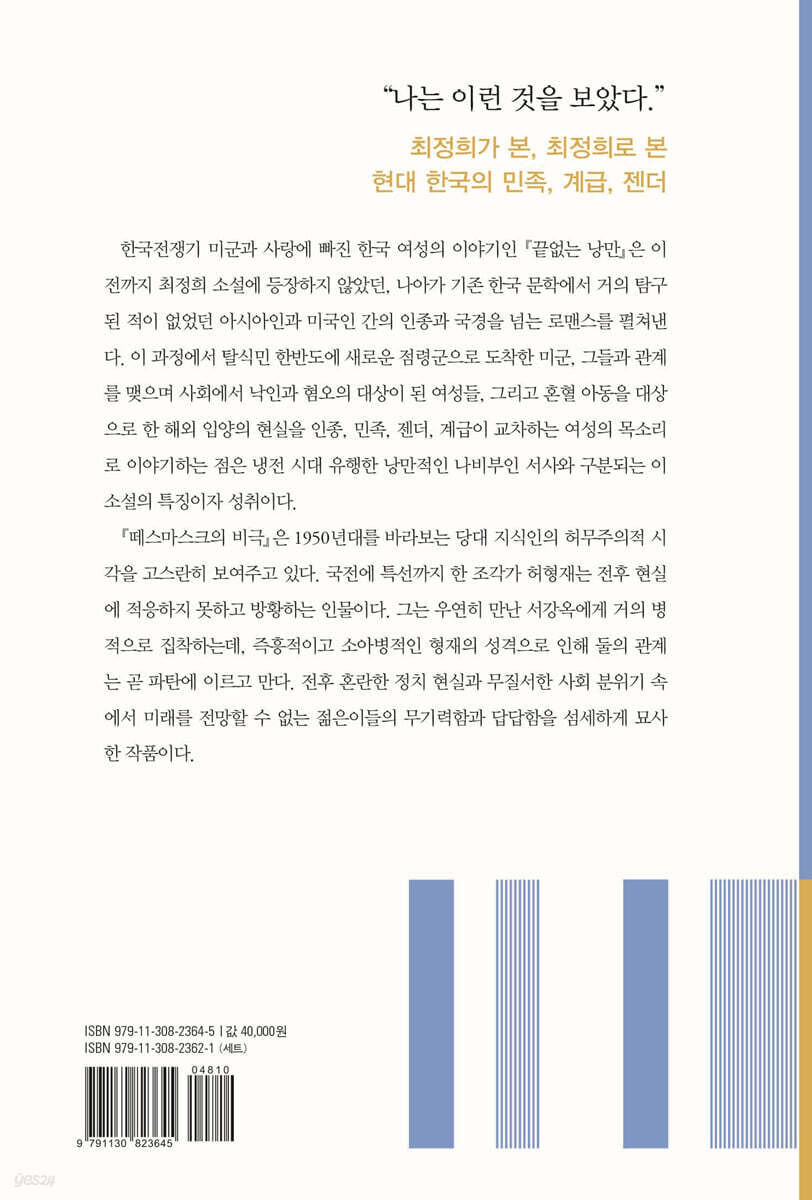 “나는 이런 것을 보았다.”

최정희가 본, 최정희로 본
현대 한국의 민족, 계급, 젠더

한국전쟁기 미군과 사랑에 빠진 한국 여성의 이야기인 『끝없는 낭만』은 이전까지 최정희 소설에 등장하지 않았던, 나아가 기존 한국 문학에서 거의 탐구된 적이 없었던 아시아인과 미국인 간의 인종과 국경을 넘는 로맨스를 펼쳐낸다. 이 과정에서 탈식민 한반도에 새로운 점령군으로 도착한 미군, 그들과 관계를 맺으며 사회에서 낙인과 혐오의 대상이 된 여성들, 그리고 혼혈 아동을 대상으로 한 해외 입양의 현실을 인종, 민족, 젠더, 계급이 교차하는 여성의 목소리로 이야기하는 점은 냉전 시대 유행한 낭만적인 나비부인 서사와 구분되는 이 소설의 특징이자 성취이다.

『떼스마스크의 비극』은 1950년대를 바라보는 당대 지식인의 허무주의적 시각을 고스란히 보여주고 있다. 국전에 특선까지 한 조각가 허형재는 전후 현실에 적응하지 못하고 방황하는 인물이다. 그는 우연히 만난 서강옥에게 거의 병적으로 집착하는데, 즉흥적이고 소아병적인 형재의 성격으로 인해 둘의 관계는 곧 파탄에 이르고 만다. 전후 혼란한 정치 현실과 무질서한 사회 분위기 속에서 미래를 전망할 수 없는 젊은이들의 무기력함과 답답함을 섬세하게 묘사한 작품이다.

ISBN 979-11-308-2364-5 | 값 40,000원
ISBN 979-11-308-2362-1 (세트)

04810

9 791130 823645

yes24